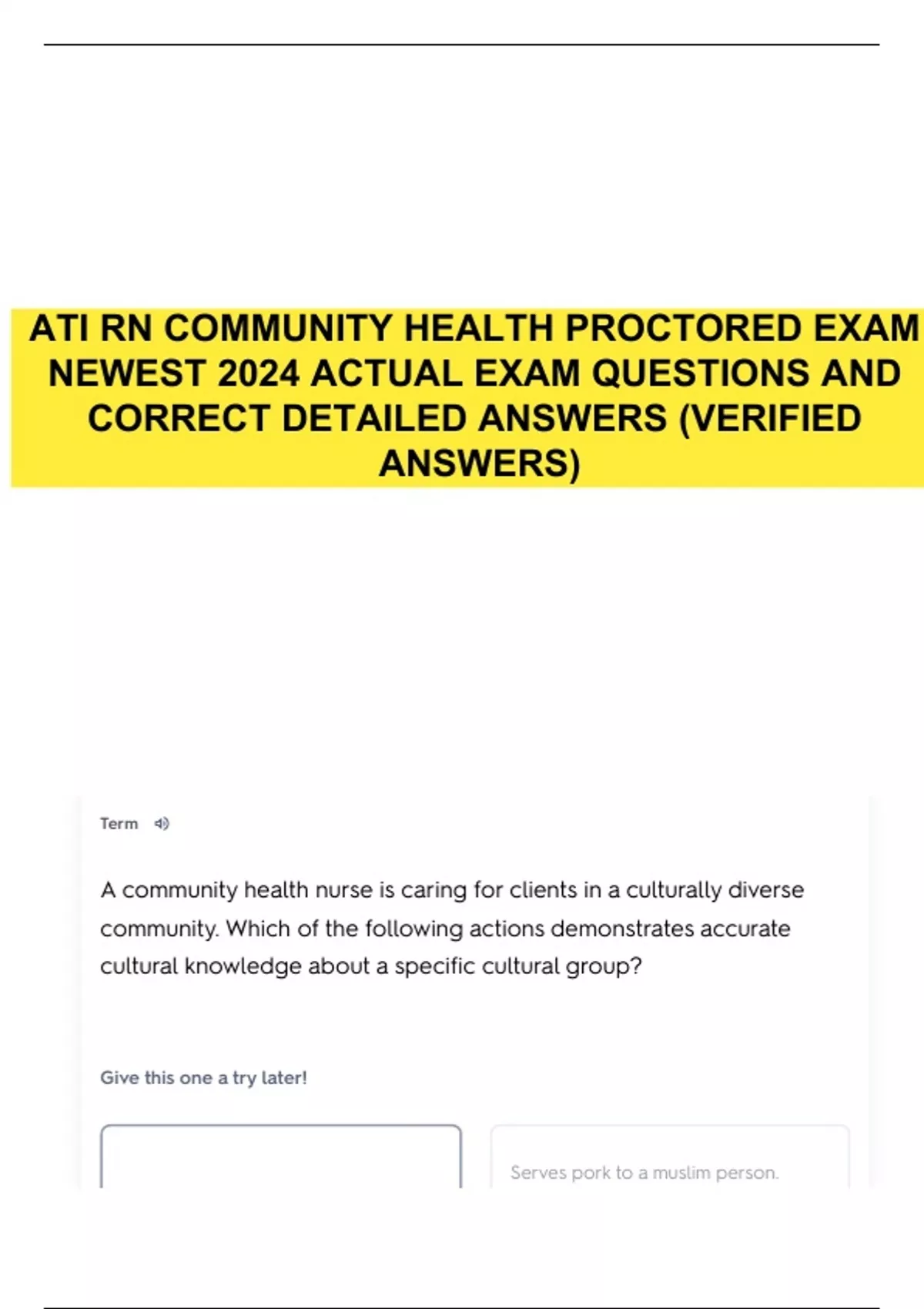 ATI RN COMMUNITY HEALTH PROCTORED EXAM NEWEST 2024 ACTUAL EXAM QUESTIONS AND CORRECT DETAILED ANSWERS (VERIFIED ANSWERS)

Term

A community health nurse is caring for clients in a culturally diverse community. Which of the following actions demonstrates accurate cultural knowledge about a specific cultural group?

Give this one a try later!

Serves pork to a muslim person.